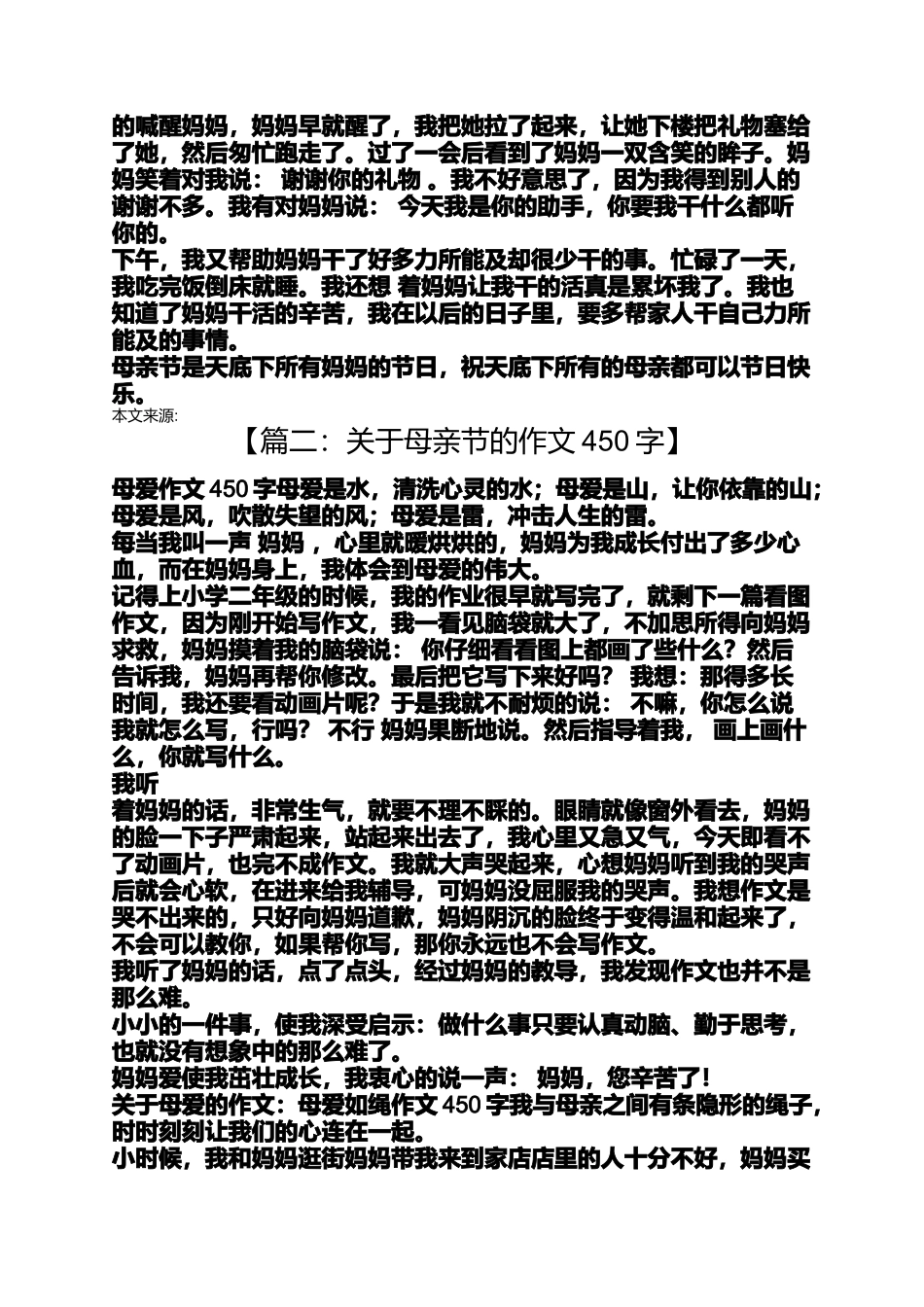 的喊醒妈妈，妈妈早就醒了，我把她拉了起来，让她下楼把礼物塞给了她，然后匆忙跑走了。过了一会后看到了妈妈一双含笑的眸子。妈妈笑着对我说： 谢谢你的礼物 。我不好意思了，因为我得到别人的谢谢不多。我有对妈妈说： 今天我是你的助手，你要我干什么都听你的。
下午，我又帮助妈妈干了好多力所能及却很少干的事。忙碌了一天，我吃完饭倒床就睡。我还想 着妈妈让我干的活真是累坏我了。我也知道了妈妈干活的辛苦，我在以后的日子里，要多帮家人干自己力所能及的事情。
母亲节是天底下所有妈妈的节日，祝天底下所有的母亲都可以节日快乐。
本文来源:
【篇二：关于母亲节的作文 450 字】
母爱作文 450 字母爱是水，清洗心灵的水；母爱是山，让你依靠的山；母爱是风，吹散失望的风；母爱是雷，冲击人生的雷。
每当我叫一声 妈妈 ，心里就暖烘烘的，妈妈为我成长付出了多少心血，而在妈妈身上，我体会到母爱的伟大。
记得上小学二年级的时候，我的作业很早就写完了，就剩下一篇看图作文，因为刚开始写作文，我一看见脑袋就大了，不加思所得向妈妈求救，妈妈摸着我的脑袋说： 你仔细看看图上都画了些什么？然后告诉我，妈妈再帮你修改。最后把它写下来好吗？ 我想：那得多长时间，我还要看动画片呢？于是我就不耐烦的说： 不嘛，你怎么说我就怎么写，行吗？ 不行 妈妈果断地说。然后指导着我， 画上画什么，你就写什么。
我听
着妈妈的话，非常生气，就要不理不睬的。眼睛就像窗外看去，妈妈的脸一下子严肃起来，站起来出去了，我心里又急又气，今天即看不了动画片，也完不成作文。我就大声哭起来，心想妈妈听到我的哭声后就会心软，在进来给我辅导，可妈妈没屈服我的哭声。我想作文是哭不出来的，只好向妈妈道歉，妈妈阴沉的脸终于变得温和起来了，不会可以教你，如果帮你写，那你永远也不会写作文。
我听了妈妈的话，点了点头，经过妈妈的教导，我发现作文也并不是那么难。
小小的一件事，使我深受启示：做什么事只要认真动脑、勤于思考，也就没有想象中的那么难了。
妈妈爱使我茁壮成长，我衷心的说一声： 妈妈，您辛苦了！
关于母爱的作文：母爱如绳作文 450 字我与母亲之间有条隐形的绳子，时时刻刻让我们的心连在一起。
小时候，我和妈妈逛街妈妈带我来到家店店里的人十分不好，妈妈买